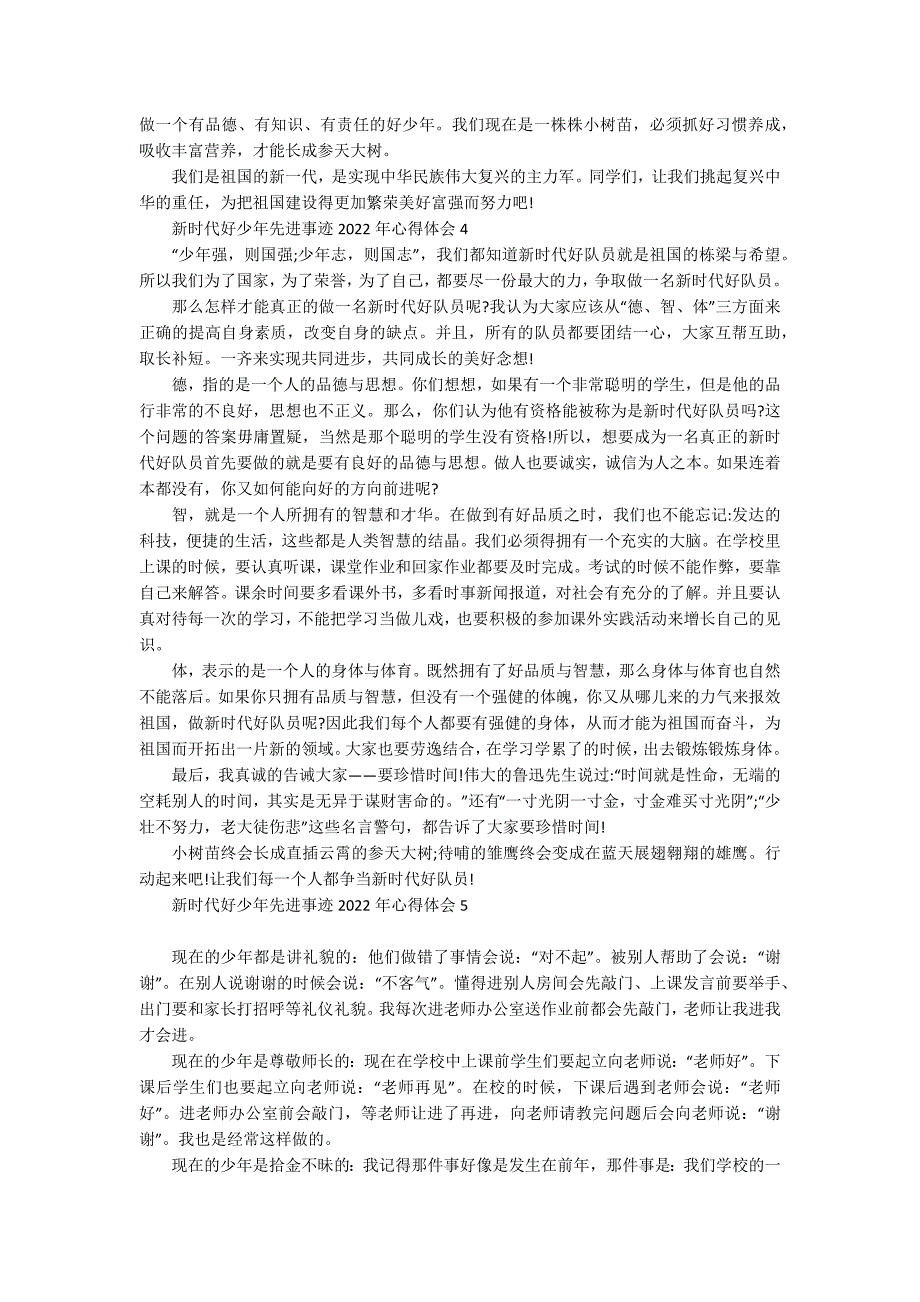 做一个有品德、有知识、有责任的好少年。我们现在是一株株小树苗，必须抓好习惯养成，吸收丰富营养，才能长成参天大树。

我们是祖国的新一代，是实现中华民族伟大复兴的主力军。同学们，让我们挑起复兴中华的重任，为把祖国建设得更加繁荣美好富强而努力吧!

新时代好少年先进事迹 2022 年心得体会 4

“少年强，则国强;少年志，则国志”，我们都知道新时代好队员就是祖国的栋梁与希望。所以我们为了国家，为了荣誉，为了自己，都要尽一份最大的力，争取做一名新时代好队员。

那么怎样才能真正的做一名新时代好队员呢?我认为大家应该从“德、智、体”三方面来正确的提高自身素质，改变自身的缺点。并且，所有的队员都要团结一心，大家互帮互助，取长补短。一齐来实现共同进步，共同成长的美好念想!

德，指的是一个人的品德与思想。你们想想，如果有一个非常聪明的学生，但是他的品行非常的不良好，思想也不正义。那么，你们认为他有资格能被称为是新时代好队员吗?这个问题的答案毋庸置疑，当然是那个聪明的学生没有资格!所以，想要成为一名真正的新时代好队员首先要做的就是要有良好的品德与思想。做人也要诚实，诚信为人之本。如果连着本都没有，你又如何能向好的方向前进呢?

智，就是一个人所拥有的智慧和才华。在做到有好品质之时，我们也不能忘记:发达的科技，便捷的生活，这些都是人类智慧的结晶。我们必须得拥有一个充实的大脑。在学校里上课的时候，要认真听课，课堂作业和回家作业都要及时完成。考试的时候不能作弊，要靠自己来解答。课余时间要多看课外书，多看时事新闻报道，对社会有充分的了解。并且要认真对待每一次的学习，不能把学习当做儿戏，也要积极的参加课外实践活动来增长自己的见识。

体，表示的是一个人的身体与体育。既然拥有了好品质与智慧，那么身体与体育也自然不能落后。如果你只拥有品质与智慧，但没有一个强健的体魄，你又从哪儿来的力气来报效祖国，做新时代好队员呢?因此我们每个人都要有强健的身体，从而才能为祖国而奋斗，为祖国而开拓出一片新的领域。大家也要劳逸结合，在学习学累了的时候，出去锻炼锻炼身体。

最后，我真诚的告诫大家——要珍惜时间!伟大的鲁迅先生说过:“时间就是性命，无端的空耗别人的时间，其实是无异于谋财害命的。”还有“一寸光阴一寸金，寸金难买寸光阴”;“少壮不努力，老大徒伤悲”这些名言警句，都告诉了大家要珍惜时间!

小树苗终会长成直插云霄的参天大树;待哺的雏鹰终会变成在蓝天展翅翱翔的雄鹰。行动起来吧!让我们每一个人都争当新时代好队员!

新时代好少年先进事迹 2022 年心得体会 5

现在的少年都是讲礼貌的：他们做错了事情会说：“对不起”。被别人帮助了会说：“谢谢”。在别人说谢谢的时候会说：“不客气”。懂得进别人房间会先敲门、上课发言前要举手、出门要和家长打招呼等礼仪礼貌。我每次进老师办公室送作业前都会先敲门，老师让我进我才会进。

现在的少年是尊敬师长的：现在在学校中上课前学生们要起立向老师说：“老师好”。下课后学生们也要起立向老师说：“老师再见”。在校的时候，下课后遇到老师会说：“老师好”。进老师办公室前会敲门，等老师让进了再进，向老师请教完问题后会向老师说：“谢谢”。我也是经常这样做的。

现在的少年是拾金不昧的：我记得那件事好像是发生在前年，那件事是：我们学校的一